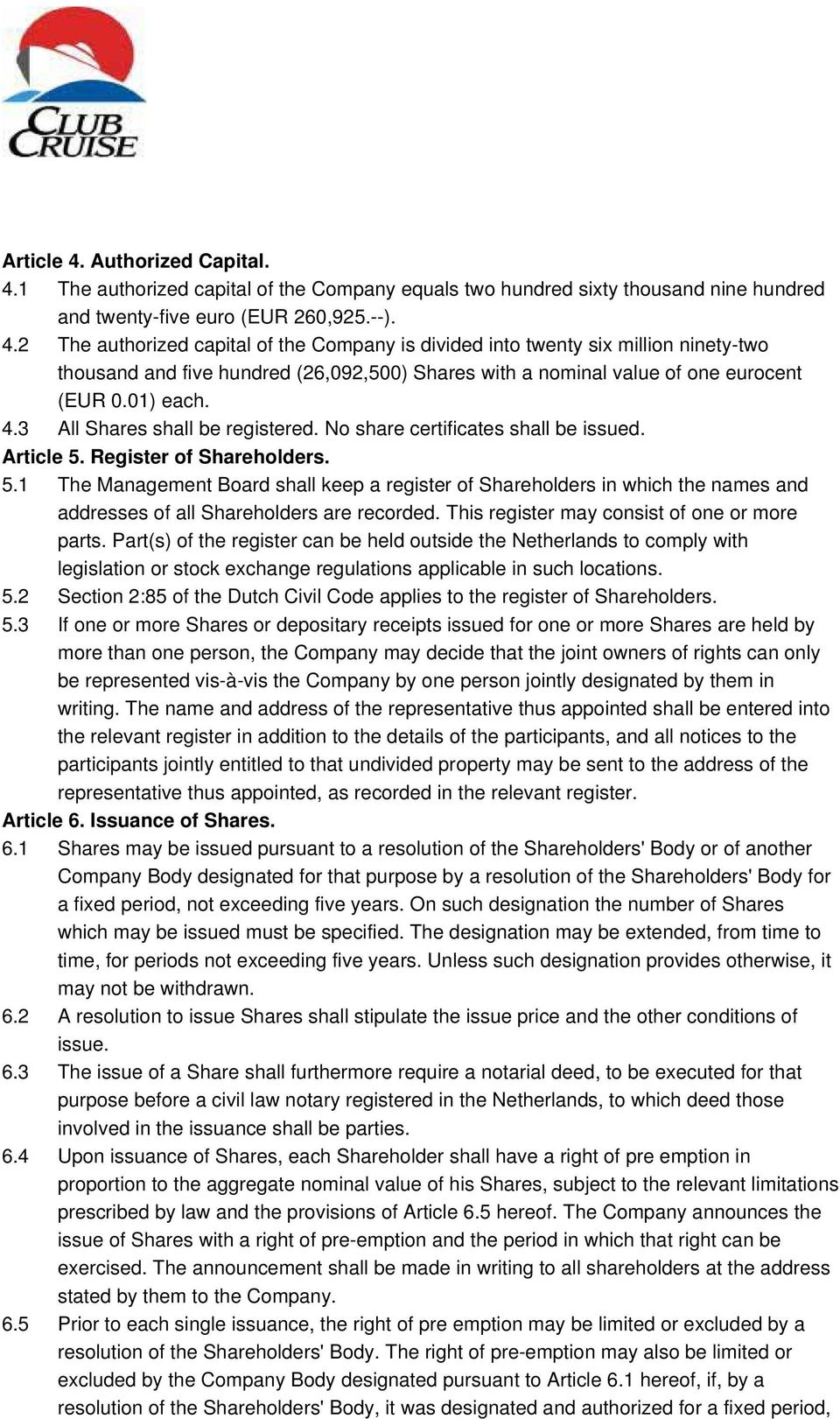 CLUB CRUISE

Article 4. Authorized Capital.
4.1 The authorized capital of the Company equals two hundred sixty thousand nine hundred and twenty-five euro (EUR 260,925.--).
4.2 The authorized capital of the Company is divided into twenty six million ninety-two thousand and five hundred (26,092,500) Shares with a nominal value of one eurocent (EUR 0.01) each.
4.3 All Shares shall be registered. No share certificates shall be issued.
Article 5. Register of Shareholders.
5.1 The Management Board shall keep a register of Shareholders in which the names and addresses of all Shareholders are recorded. This register may consist of one or more parts. Part(s) of the register can be held outside the Netherlands to comply with legislation or stock exchange regulations applicable in such locations.
5.2 Section 2:85 of the Dutch Civil Code applies to the register of Shareholders.
5.3 If one or more Shares or depositary receipts issued for one or more Shares are held by more than one person, the Company may decide that the joint owners of rights can only be represented vis-à-vis the Company by one person jointly designated by them in writing. The name and address of the representative thus appointed shall be entered into the relevant register in addition to the details of the participants, and all notices to the participants jointly entitled to that undivided property may be sent to the address of the representative thus appointed, as recorded in the relevant register.
Article 6. Issuance of Shares.
6.1 Shares may be issued pursuant to a resolution of the Shareholders' Body or of another Company Body designated for that purpose by a resolution of the Shareholders' Body for a fixed period, not exceeding five years. On such designation the number of Shares which may be issued must be specified. The designation may be extended, from time to time, for periods not exceeding five years. Unless such designation provides otherwise, it may not be withdrawn.
6.2 A resolution to issue Shares shall stipulate the issue price and the other conditions of issue.
6.3 The issue of a Share shall furthermore require a notarial deed, to be executed for that purpose before a civil law notary registered in the Netherlands, to which deed those involved in the issuance shall be parties.
6.4 Upon issuance of Shares, each Shareholder shall have a right of pre emption in proportion to the aggregate nominal value of his Shares, subject to the relevant limitations prescribed by law and the provisions of Article 6.5 hereof. The Company announces the issue of Shares with a right of pre-emption and the period in which that right can be exercised. The announcement shall be made in writing to all shareholders at the address stated by them to the Company.
6.5 Prior to each single issuance, the right of pre emption may be limited or excluded by a resolution of the Shareholders' Body. The right of pre-emption may also be limited or excluded by the Company Body designated pursuant to Article 6.1 hereof, if, by a resolution of the Shareholders' Body, it was designated and authorized for a fixed period,